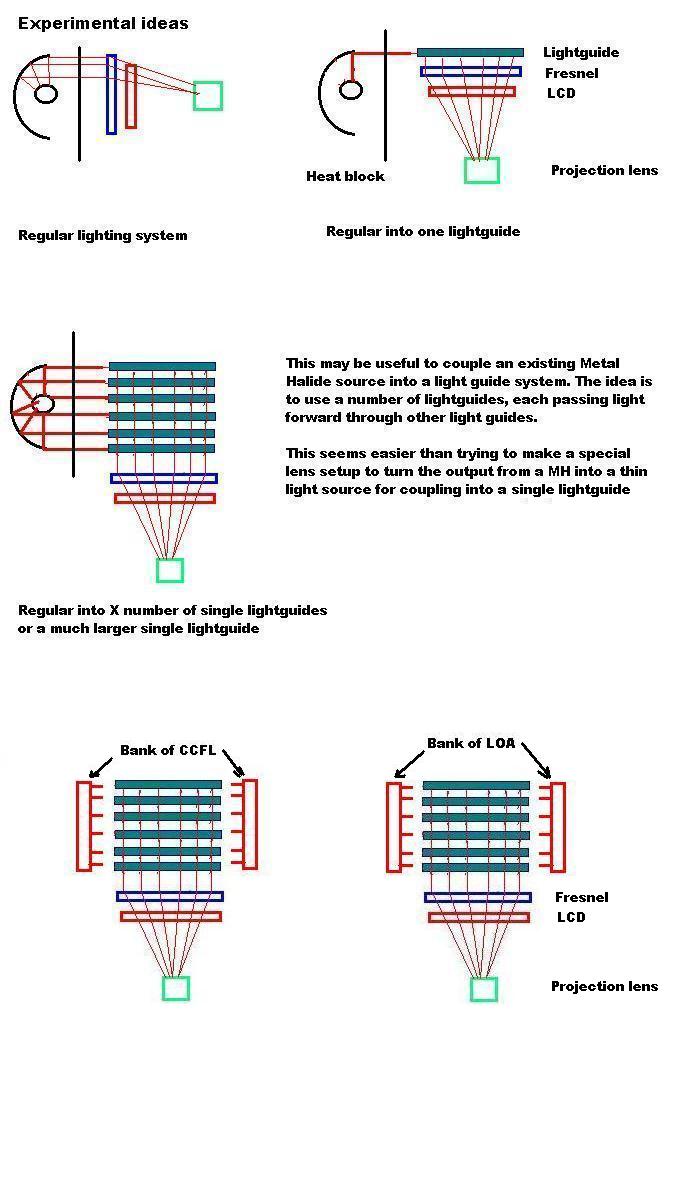 Experimental ideas

Lightguide
Fresnel
LCD

Heat block

Projection lens

Regular lighting system

Regular into one lightguide

This may be useful to couple an existing Metal Halide source into a light guide system. The idea is to use a number of lightguides, each passing light forward through other light guides.

This seems easier than trying to make a special lens setup to turn the output from a MH into a thin light source for coupling into a single lightguide

Regular into X number of single lightguides or a much larger single lightguide

Bank of CCFL

Bank of LOA

Fresnel
LCD

Projection lens